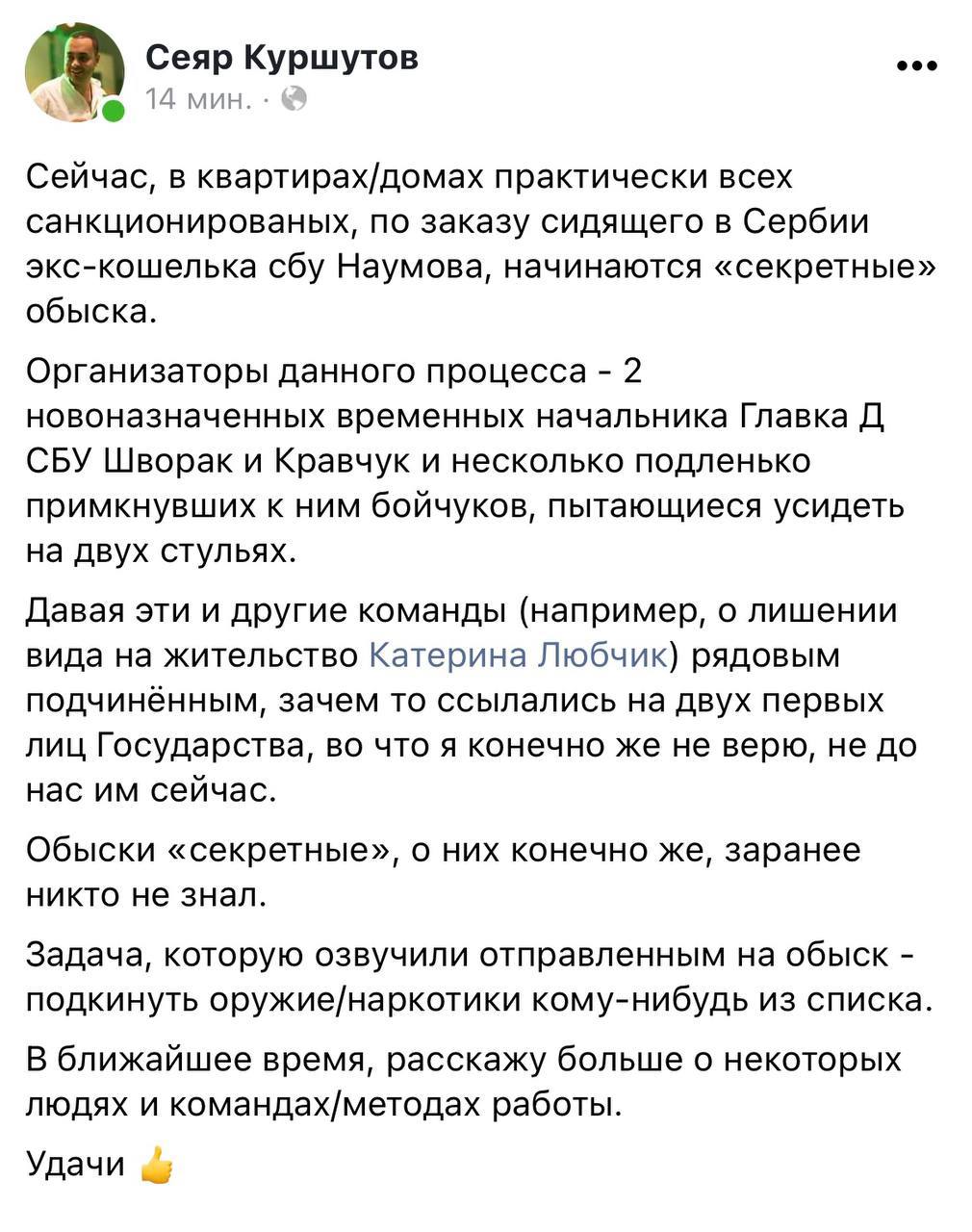 Сеяр Куршутов
14 мин. ·

Сейчас, в квартирах/домах практически всех санкционированых, по заказу сидящего в Сербии экс-кошелька сбу Наумова, начинаются «секретные» обыска.

Организаторы данного процесса - 2 новоназначенных временных начальника Главка Д СБУ Шворак и Кравчук и несколько подленько примкнувших к ним бойчуков, пытающиеся усидеть на двух стульях.

Давая эти и другие команды (например, о лишении вида на жительство Катерина Любчик) рядовым подчинённым, зачем то ссылались на двух первых лиц Государства, во что я конечно же не верю, не до нас им сейчас.

Обыски «секретные», о них конечно же, заранее никто не знал.

Задача, которую озвучили отправленным на обыск - подкинуть оружие/наркотики кому-нибудь из списка.

В ближайшее время, расскажу больше о некоторых людях и командах/методах работы.

Удачи 👍